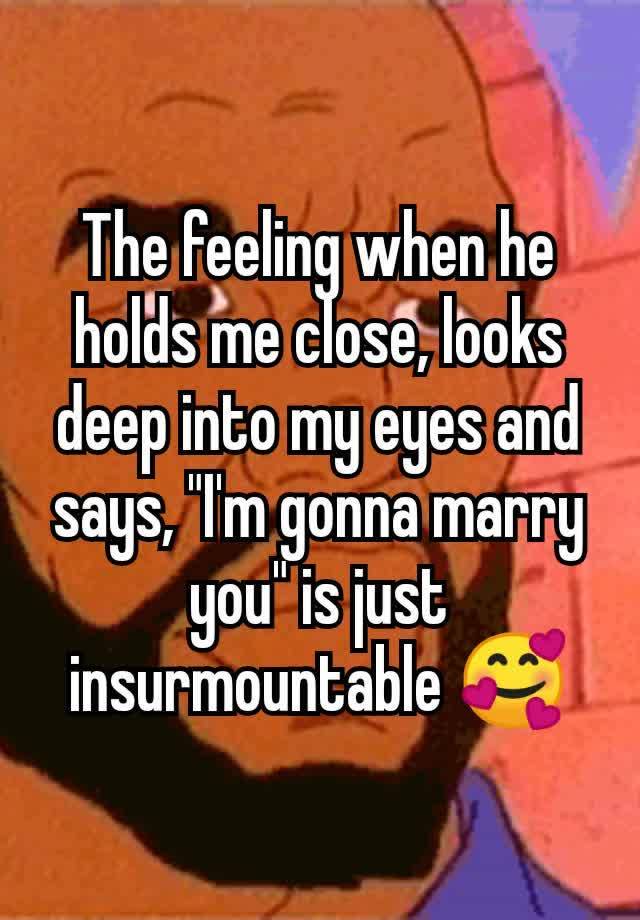 The feeling when he holds me close, looks deep into my eyes and says, "I'm gonna marry you" is just insurmountable 🥰